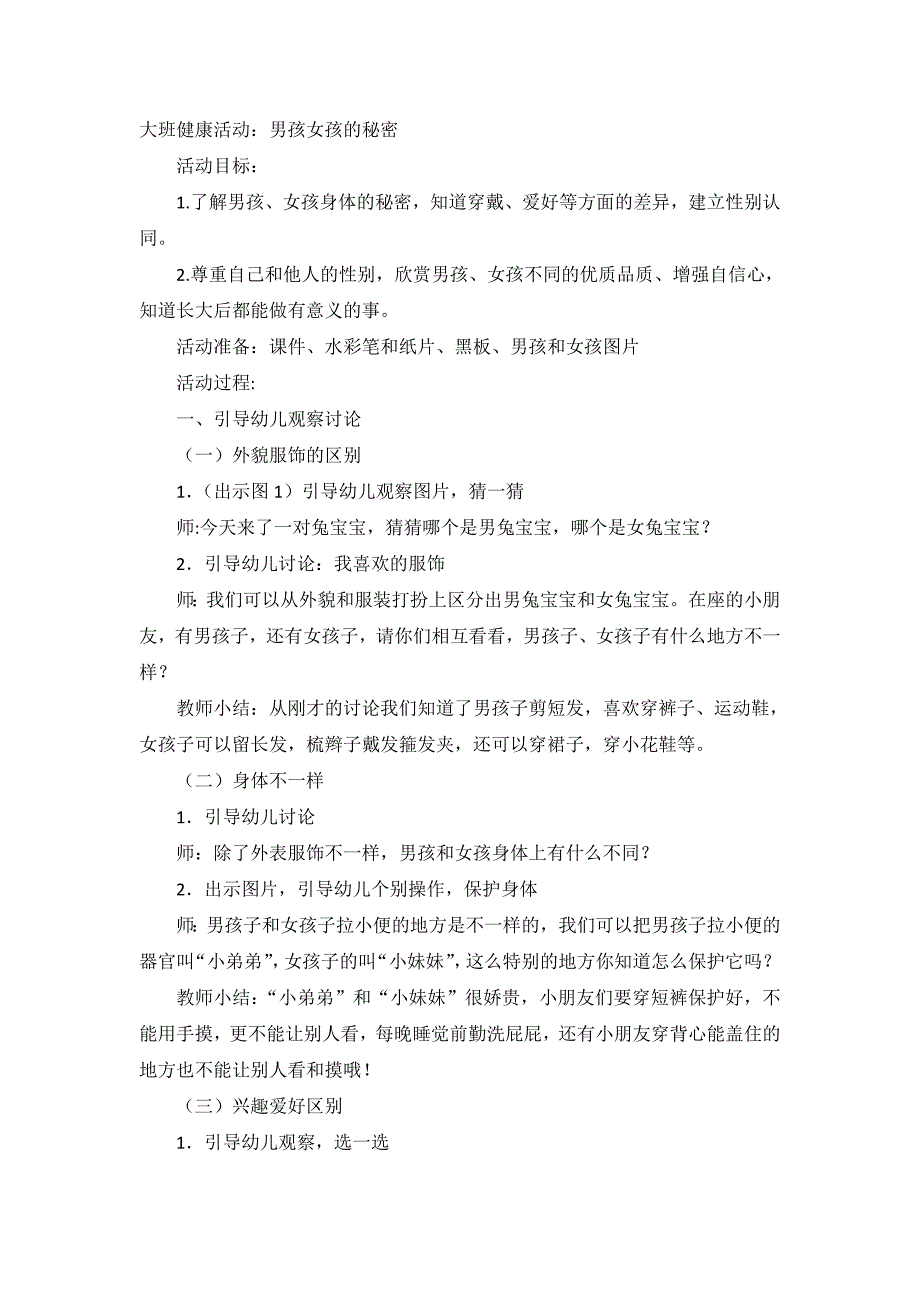 大班健康活动：男孩女孩的秘密

活动目标：

1.了解男孩、女孩身体的秘密，知道穿戴、爱好等方面的差异，建立性别认同。

2.尊重自己和他人的性别，欣赏男孩、女孩不同的优质品质、增强自信心，知道长大后都能做有意义的事。

活动准备：课件、水彩笔和纸片、黑板、男孩和女孩图片

活动过程:

一、引导幼儿观察讨论

（一）外貌服饰的区别

1．（出示图 1）引导幼儿观察图片，猜一猜

师:今天来了一对兔宝宝，猜猜哪个是男兔宝宝，哪个是女兔宝宝？

2．引导幼儿讨论：我喜欢的服饰

师：我们可以从外貌和服装打扮上区分出男兔宝宝和女兔宝宝。在座的小朋友，有男孩子，还有女孩子，请你们相互看看，男孩子、女孩子有什么地方不一样？

教师小结：从刚才的讨论我们知道了男孩子剪短发，喜欢穿裤子、运动鞋，女孩子可以留长发，梳辫子戴发箍发夹，还可以穿裙子，穿小花鞋等。

（二）身体不一样

1．引导幼儿讨论

师：除了外表服饰不一样，男孩和女孩身体上有什么不同？

2．出示图片，引导幼儿个别操作，保护身体

师：男孩子和女孩子拉小便的地方是不一样的，我们可以把男孩子拉小便的器官叫“小弟弟”，女孩子的叫“小妹妹”，这么特别的地方你知道怎么保护它吗？

教师小结：“小弟弟”和“小妹妹”很娇贵，小朋友们要穿短裤保护好，不能用手摸，更不能让别人看，每晚睡觉前勤洗屁屁，还有小朋友穿背心能盖住的地方也不能让别人看和摸哦！

（三）兴趣爱好区别

1．引导幼儿观察，选一选